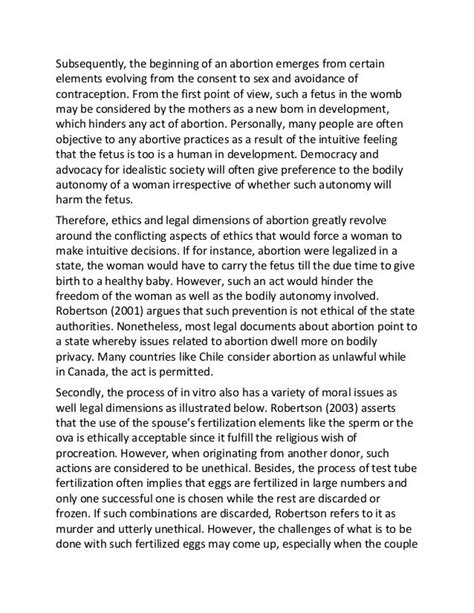 Subsequently, the beginning of an abortion emerges from certain elements evolving from the consent to sex and avoidance of contraception. From the first point of view, such a fetus in the womb may be considered by the mothers as a new born in development, which hinders any act of abortion. Personally, many people are often objective to any abortive practices as a result of the intuitive feeling that the fetus is too is a human in development. Democracy and advocacy for idealistic society will often give preference to the bodily autonomy of a woman irrespective of whether such autonomy will harm the fetus.

Therefore, ethics and legal dimensions of abortion greatly revolve around the conflicting aspects of ethics that would force a woman to make intuitive decisions. If for instance, abortion were legalized in a state, the woman would have to carry the fetus till the due time to give birth to a healthy baby. However, such an act would hinder the freedom of the woman as well as the bodily autonomy involved. Robertson (2001) argues that such prevention is not ethical of the state authorities. Nonetheless, most legal documents about abortion point to a state whereby issues related to abortion dwell more on bodily privacy. Many countries like Chile consider abortion as unlawful while in Canada, the act is permitted.

Secondly, the process of in vitro also has a variety of moral issues as well legal dimensions as illustrated below. Robertson (2003) asserts that the use of the spouse's fertilization elements like the sperm or the ova is ethically acceptable since it fulfill the religious wish of procreation. However, when originating from another donor, such actions are considered to be unethical. Besides, the process of test tube fertilization often implies that eggs are fertilized in large numbers and only one successful one is chosen while the rest are discarded or frozen. If such combinations are discarded, Robertson refers to it as murder and utterly unethical. However, the challenges of what is to be done with such fertilized eggs may come up, especially when the couple